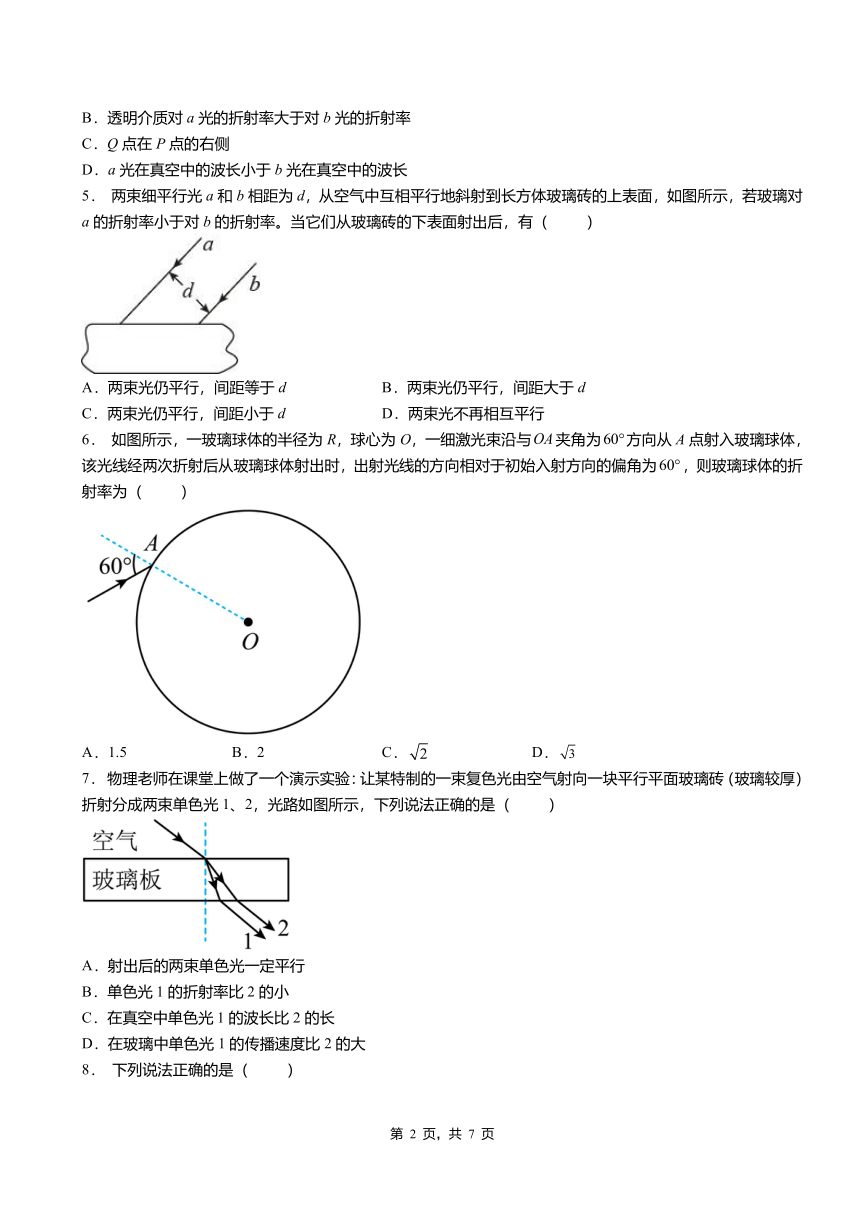 B．透明介质对 $a$ 光的折射率大于对 $b$ 光的折射率
C．$Q$ 点在 $P$ 点的右侧
D．$a$ 光在真空中的波长小于 $b$ 光在真空中的波长
5． 两束细平行光 $a$ 和 $b$ 相距为 $d$，从空气中互相平行地斜射到长方体玻璃砖的上表面，如图所示，若玻璃对 $a$ 的折射率小于对 $b$ 的折射率。当它们从玻璃砖的下表面射出后，有（　　）

$a$
$d$
$b$

A．两束光仍平行，间距等于 $d$
B．两束光仍平行，间距大于 $d$
C．两束光仍平行，间距小于 $d$
D．两束光不再相互平行
6． 如图所示，一玻璃球体的半径为 $R$，球心为 $O$，一细激光束沿与 $OA$ 夹角为 $60°$ 方向从 $A$ 点射入玻璃球体，该光线经两次折射后从玻璃球体射出时，出射光线的方向相对于初始入射方向的偏角为 $60°$，则玻璃球体的折射率为（　　）

$A$
$60°$
$O$

A．1.5　　B．2　　C．$\sqrt{2}$　　D．$\sqrt{3}$
7．物理老师在课堂上做了一个演示实验：让某特制的一束复色光由空气射向一块平行平面玻璃砖（玻璃较厚）折射分成两束单色光 1、2，光路如图所示，下列说法正确的是（　　）

空气
玻璃板
1
2

A．射出后的两束单色光一定平行
B．单色光 1 的折射率比 2 的小
C．在真空中单色光 1 的波长比 2 的长
D．在玻璃中单色光 1 的传播速度比 2 的大
8． 下列说法正确的是（　　）

第 2 页，共 7 页